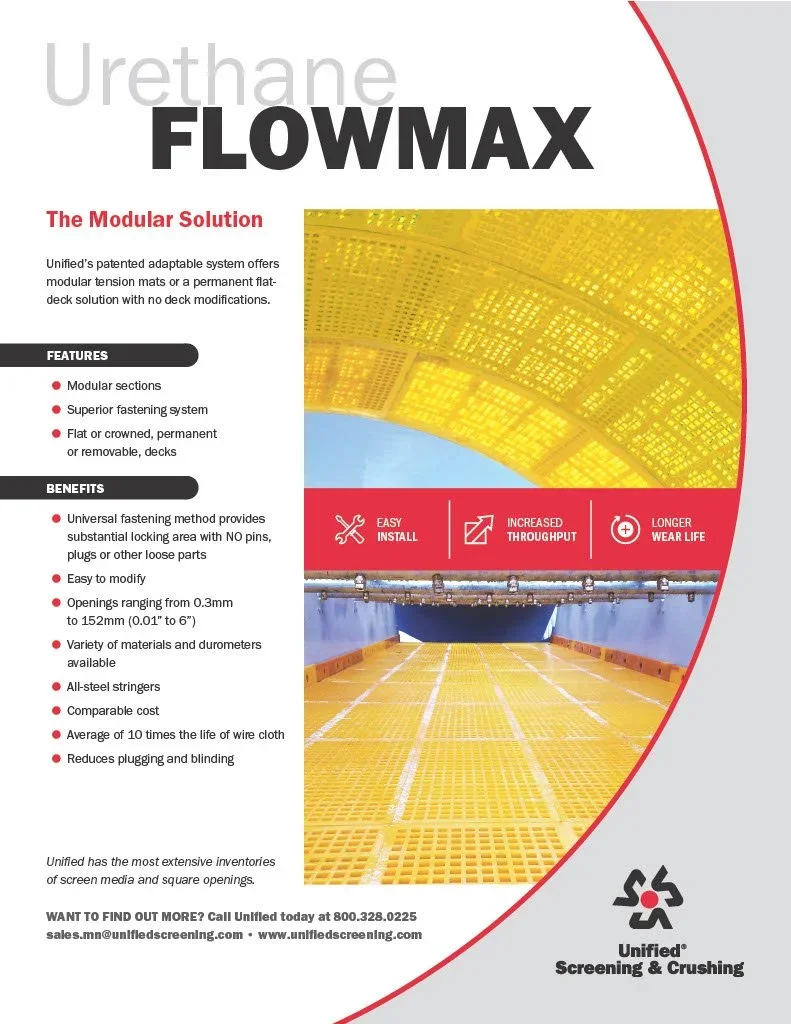 Urethane
FLOWMAX

The Modular Solution

Unified's patented adaptable system offers modular tension mats or a permanent flat-deck solution with no deck modifications.

FEATURES

Modular sections
Superior fastening system
Flat or crowned, permanent or removable, decks

BENEFITS

Universal fastening method provides substantial locking area with NO pins, plugs or other loose parts
Easy to modify
Openings ranging from 0.3mm to 152mm (0.01" to 6")
Variety of materials and durometers available
All-steel stringers
Comparable cost
Average of 10 times the life of wire cloth
Reduces plugging and blinding

EASY INSTALL
INCREASED THROUGHPUT
LONGER WEAR LIFE

Unified has the most extensive inventories of screen media and square openings.

WANT TO FIND OUT MORE? Call Unified today at 800.328.0225
sales.mn@unifiedscreening.com • www.unifiedscreening.com

Unified®
Screening & Crushing